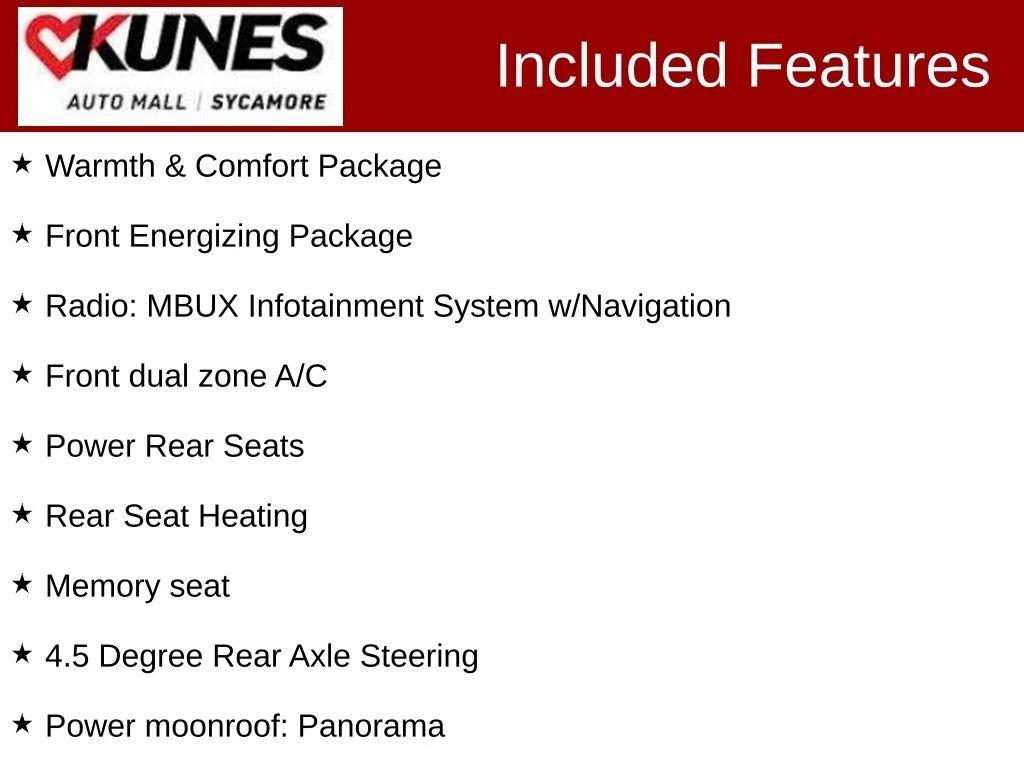 KUNES
AUTO MALL | SYCAMORE

Included Features

★ Warmth & Comfort Package

★ Front Energizing Package

★ Radio: MBUX Infotainment System w/Navigation

★ Front dual zone A/C

★ Power Rear Seats

★ Rear Seat Heating

★ Memory seat

★ 4.5 Degree Rear Axle Steering

★ Power moonroof: Panorama